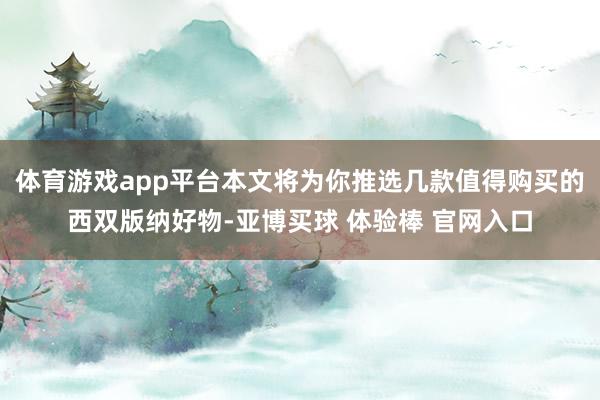 体育游戏app平台本文将为你推选几款值得购买的西双版纳好物-亚博买球 体验棒 官网入口